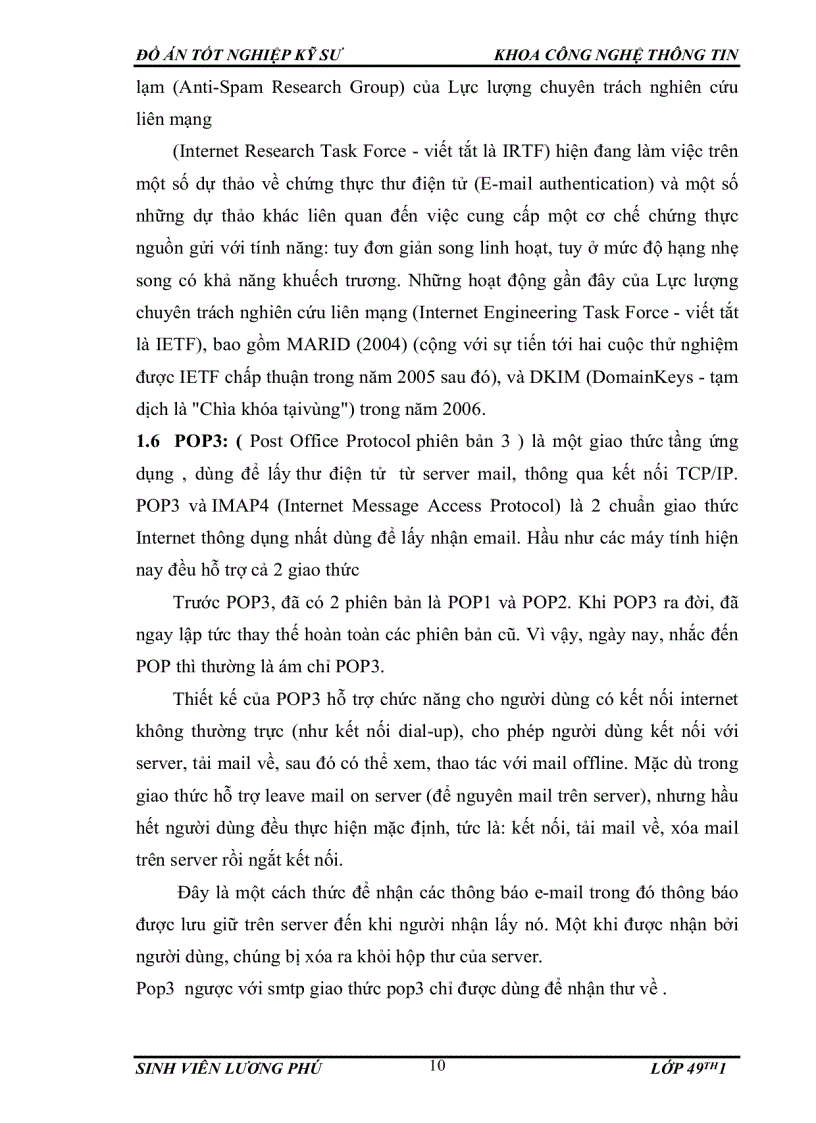 ĐỒ ÁN TỐT NGHIỆP KỸ SƯ KHOA CÔNG NGHỆ THÔNG TIN

lạm (Anti-Spam Research Group) của Lực lượng chuyên trách nghiên cứu liên mạng

(Internet Research Task Force - viết tắt là IRTF) hiện đang làm việc trên một số dự thảo về chứng thực thư điện tử (E-mail authentication) và một số những dự thảo khác liên quan đến việc cung cấp một cơ chế chứng thực nguồn gửi với tính năng: tuy đơn giản song linh hoạt, tuy ở mức độ hạng nhẹ song có khả năng khuếch trương. Những hoạt động gần đây của Lực lượng chuyên trách nghiên cứu liên mạng (Internet Engineering Task Force - viết tắt là IETF), bao gồm MARID (2004) (cộng với sự tiến tới hai cuộc thử nghiệm được IETF chấp thuận trong năm 2005 sau đó), và DKIM (DomainKeys - tạm dịch là "Chìa khóa tạivùng") trong năm 2006.

1.6 POP3: ( Post Office Protocol phiên bản 3 ) là một giao thức tầng ứng dụng , dùng để lấy thư điện tử từ server mail, thông qua kết nối TCP/IP. POP3 và IMAP4 (Internet Message Access Protocol) là 2 chuẩn giao thức Internet thông dụng nhất dùng để lấy nhận email. Hầu như các máy tính hiện nay đều hỗ trợ cả 2 giao thức

Trước POP3, đã có 2 phiên bản là POP1 và POP2. Khi POP3 ra đời, đã ngay lập tức thay thế hoàn toàn các phiên bản cũ. Vì vậy, ngày nay, nhắc đến POP thì thường là ám chỉ POP3.

Thiết kế của POP3 hỗ trợ chức năng cho người dùng có kết nối internet không thường trực (như kết nối dial-up), cho phép người dùng kết nối với server, tải mail về, sau đó có thể xem, thao tác với mail offline. Mặc dù trong giao thức hỗ trợ leave mail on server (để nguyên mail trên server), nhưng hầu hết người dùng đều thực hiện mặc định, tức là: kết nối, tải mail về, xóa mail trên server rồi ngắt kết nối.

Đây là một cách thức để nhận các thông báo e-mail trong đó thông báo được lưu giữ trên server đến khi người nhận lấy nó. Một khi được nhận bởi người dùng, chúng bị xóa ra khỏi hộp thư của server.

Pop3 ngược với smtp giao thức pop3 chỉ được dùng để nhận thư về .

SINH VIÊN LƯƠNG PHÚ 10 LỚP 49$^{TH}$1